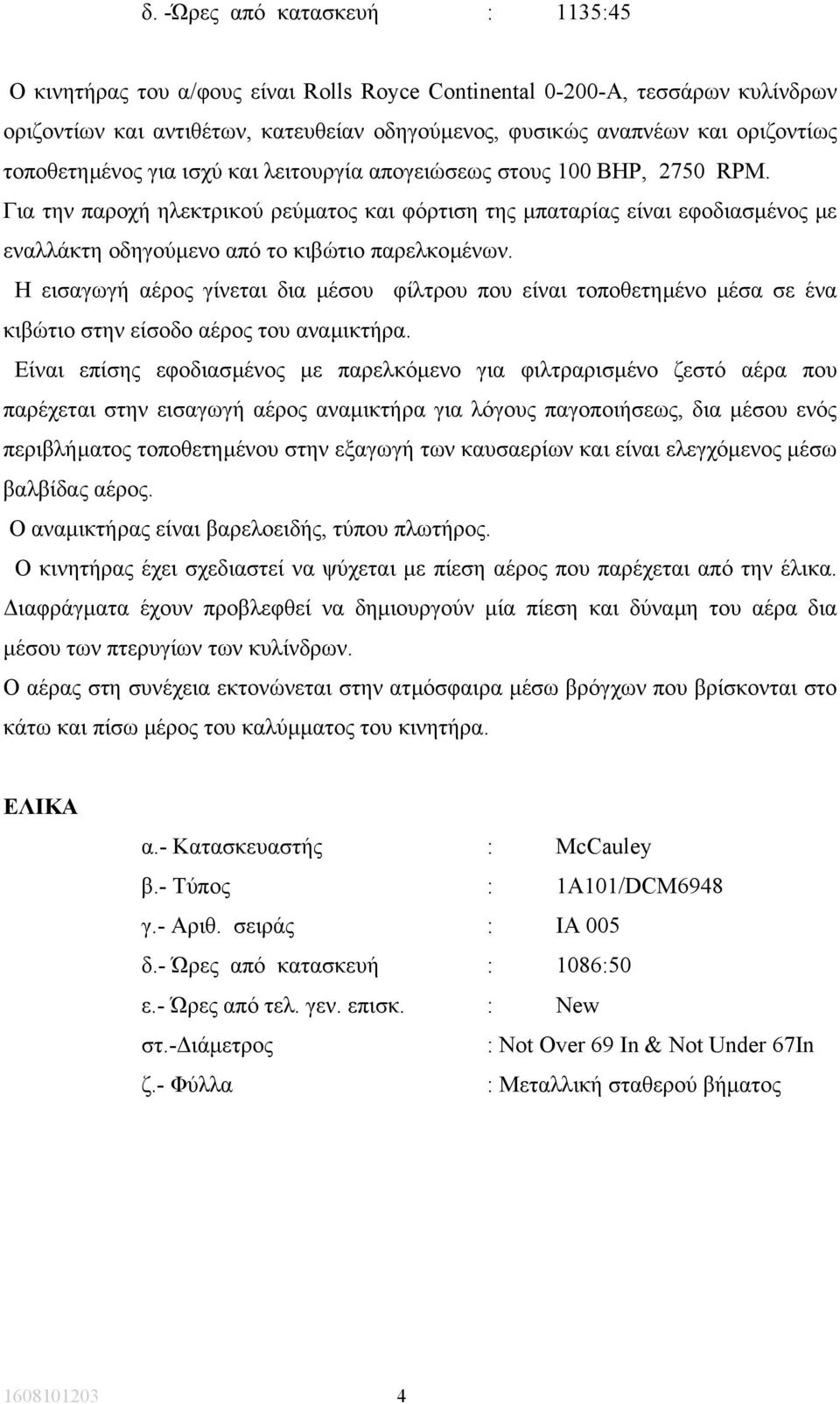 δ. -Ώρες από κατασκευή : 1135:45

Ο κινητήρας του α/φους είναι Rolls Royce Continental 0-200-A, τεσσάρων κυλίνδρων οριζοντίων και αντιθέτων, κατευθείαν οδηγούμενος, φυσικώς αναπνέων και οριζοντίως τοποθετημένος για ισχύ και λειτουργία απογειώσεως στους 100 BHP, 2750 RPM.

Για την παροχή ηλεκτρικού ρεύματος και φόρτιση της μπαταρίας είναι εφοδιασμένος με εναλλάκτη οδηγούμενο από το κιβώτιο παρελκομένων.

Η εισαγωγή αέρος γίνεται δια μέσου φίλτρου που είναι τοποθετημένο μέσα σε ένα κιβώτιο στην είσοδο αέρος του αναμικτήρα.

Είναι επίσης εφοδιασμένος με παρελκόμενο για φιλτραρισμένο ζεστό αέρα που παρέχεται στην εισαγωγή αέρος αναμικτήρα για λόγους παγοποιήσεως, δια μέσου ενός περιβλήματος τοποθετημένου στην εξαγωγή των καυσαερίων και είναι ελεγχόμενος μέσω βαλβίδας αέρος.

Ο αναμικτήρας είναι βαρελοειδής, τύπου πλωτήρος.

Ο κινητήρας έχει σχεδιαστεί να ψύχεται με πίεση αέρος που παρέχεται από την έλικα.

Διαφράγματα έχουν προβλεφθεί να δημιουργούν μία πίεση και δύναμη του αέρα δια μέσου των πτερυγίων των κυλίνδρων.

Ο αέρας στη συνέχεια εκτονώνεται στην ατμόσφαιρα μέσω βρόγχων που βρίσκονται στο κάτω και πίσω μέρος του καλύμματος του κινητήρα.

ΕΛΙΚΑ

α.- Κατασκευαστής : McCauley
β.- Τύπος : 1A101/DCM6948
γ.- Αριθ. σειράς : IA 005
δ.- Ώρες από κατασκευή : 1086:50
ε.- Ώρες από τελ. γεν. επισκ. : New
στ.-Διάμετρος : Not Over 69 In & Not Under 67In
ζ.- Φύλλα : Μεταλλική σταθερού βήματος

1608101203 4